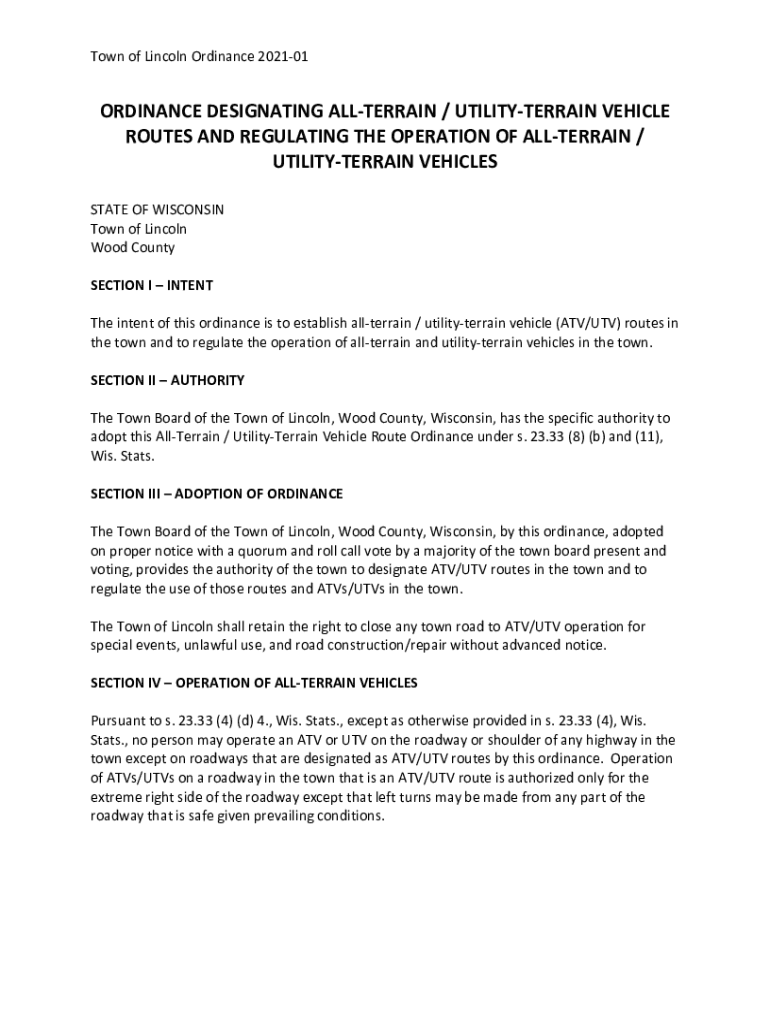 Town of Lincoln Ordinance 2021-01

ORDINANCE DESIGNATING ALL-TERRAIN / UTILITY-TERRAIN VEHICLE ROUTES AND REGULATING THE OPERATION OF ALL-TERRAIN / UTILITY-TERRAIN VEHICLES

STATE OF WISCONSIN
Town of Lincoln
Wood County

SECTION I – INTENT

The intent of this ordinance is to establish all-terrain / utility-terrain vehicle (ATV/UTV) routes in the town and to regulate the operation of all-terrain and utility-terrain vehicles in the town.

SECTION II – AUTHORITY

The Town Board of the Town of Lincoln, Wood County, Wisconsin, has the specific authority to adopt this All-Terrain / Utility-Terrain Vehicle Route Ordinance under s. 23.33 (8) (b) and (11), Wis. Stats.

SECTION III – ADOPTION OF ORDINANCE

The Town Board of the Town of Lincoln, Wood County, Wisconsin, by this ordinance, adopted on proper notice with a quorum and roll call vote by a majority of the town board present and voting, provides the authority of the town to designate ATV/UTV routes in the town and to regulate the use of those routes and ATVs/UTVs in the town.

The Town of Lincoln shall retain the right to close any town road to ATV/UTV operation for special events, unlawful use, and road construction/repair without advanced notice.

SECTION IV – OPERATION OF ALL-TERRAIN VEHICLES

Pursuant to s. 23.33 (4) (d) 4., Wis. Stats., except as otherwise provided in s. 23.33 (4), Wis. Stats., no person may operate an ATV or UTV on the roadway or shoulder of any highway in the town except on roadways that are designated as ATV/UTV routes by this ordinance. Operation of ATVs/UTVs on a roadway in the town that is an ATV/UTV route is authorized only for the extreme right side of the roadway except that left turns may be made from any part of the roadway that is safe given prevailing conditions.